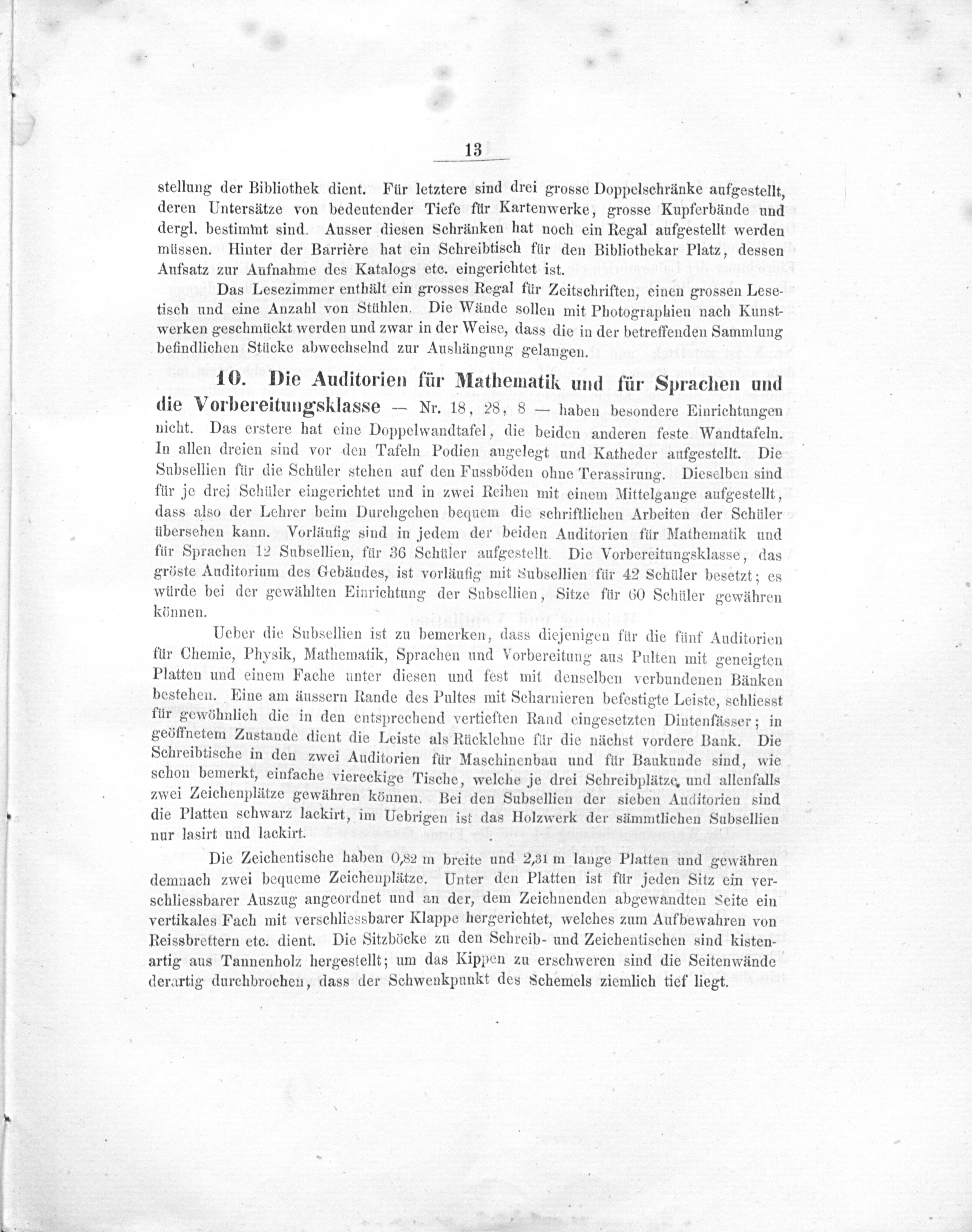 13

stellung der Bibliothek dient. Für letztere sind drei grosse Doppelschränke aufgestellt, deren Untersätze von bedeutender Tiefe für Kartenwerke, grosse Kupferbände und dergl. bestimmt sind. Ausser diesen Schränken hat noch ein Regal aufgestellt werden müssen. Hinter der Barrière hat ein Schreibtisch für den Bibliothekar Platz, dessen Aufsatz zur Aufnahme des Katalogs etc. eingerichtet ist.

Das Lesezimmer enthält ein grosses Regal für Zeitschriften, einen grossen Lesetisch und eine Anzahl von Stühlen. Die Wände sollen mit Photographien nach Kunstwerken geschmückt werden und zwar in der Weise, dass die in der betreffenden Sammlung befindlichen Stücke abwechselnd zur Aushängung gelangen.

10. Die Auditorien für Mathematik und für Sprachen und die Vorbereitungsklasse — Nr. 18, 28, 8 — haben besondere Einrichtungen nicht. Das erstere hat eine Doppelwandtafel, die beiden anderen feste Wandtafeln. In allen dreien sind vor den Tafeln Podien angelegt und Katheder aufgestellt. Die Subsellien für die Schüler stehen auf den Fussböden ohne Terassirung. Dieselben sind für je drei Schüler eingerichtet und in zwei Reihen mit einem Mittelgange aufgestellt, dass also der Lehrer beim Durchgehen bequem die schriftlichen Arbeiten der Schüler übersehen kann. Vorläufig sind in jedem der beiden Auditorien für Mathematik und für Sprachen 12 Subsellien, für 36 Schüler aufgestellt. Die Vorbereitungsklasse, das gröste Auditorium des Gebäudes, ist vorläufig mit Subsellien für 42 Schüler besetzt; es würde bei der gewählten Einrichtung der Subsellien, Sitze für 60 Schüler gewähren können.

Ueber die Subsellien ist zu bemerken, dass diejenigen für die fünf Auditorien für Chemie, Physik, Mathematik, Sprachen und Vorbereitung aus Pulten mit geneigten Platten und einem Fache unter diesen und fest mit denselben verbundenen Bänken bestehen. Eine am äussern Rande des Pultes mit Scharnieren befestigte Leiste, schliesst für gewöhnlich die in den entsprechend vertieften Rand eingesetzten Dintenfässer; in geöffnetem Zustande dient die Leiste als Rücklehne für die nächst vordere Bank. Die Schreibtische in den zwei Auditorien für Maschinenbau und für Baukunde sind, wie schon bemerkt, einfache viereckige Tische, welche je drei Schreibplätze, und allenfalls zwei Zeichenplätze gewähren können. Bei den Subsellien der sieben Auditorien sind die Platten schwarz lackirt, im Uebrigen ist das Holzwerk der sämmtlichen Subsellien nur lasirt und lackirt.

Die Zeichentische haben 0,82 m breite und 2,31 m lange Platten und gewähren demnach zwei bequeme Zeichenplätze. Unter den Platten ist für jeden Sitz ein verschliessbarer Auszug angeordnet und an der, dem Zeichnenden abgewandten Seite ein vertikales Fach mit verschliessbarer Klappe hergerichtet, welches zum Aufbewahren von Reissbrettern etc. dient. Die Sitzböcke zu den Schreib- und Zeichentischen sind kistenartig aus Tannenholz hergestellt; um das Kippen zu erschweren sind die Seitenwände derartig durchbrochen, dass der Schwenkpunkt des Schemels ziemlich tief liegt.